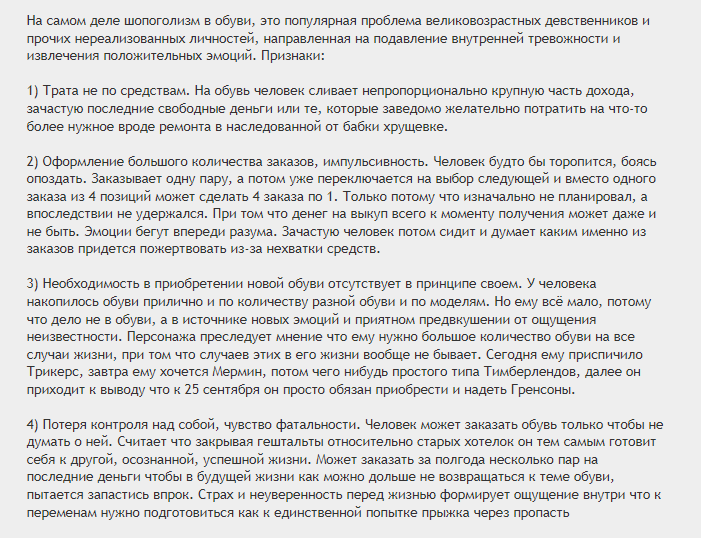 На самом деле шопоголизм в обуви, это популярная проблема великовозрастных девственников и прочих нереализованных личностей, направленная на подавление внутренней тревожности и извлечения положительных эмоций. Признаки:

1) Трата не по средствам. На обувь человек сливает непропорционально крупную часть дохода, зачастую последние свободные деньги или те, которые заведомо желательно потратить на что-то более нужное вроде ремонта в наследованной от бабки хрущевке.

2) Оформление большого количества заказов, импульсивность. Человек будто бы торопится, боясь опоздать. Заказывает одну пару, а потом уже переключается на выбор следующей и вместо одного заказа из 4 позиций может сделать 4 заказа по 1. Только потому что изначально не планировал, а впоследствии не удержался. При том что денег на выкуп всего к моменту получения может даже и не быть. Эмоции бегут впереди разума. Зачастую человек потом сидит и думает каким именно из заказов придется пожертвовать из-за нехватки средств.

3) Необходимость в приобретении новой обуви отсутствует в принципе своем. У человека накопилось обуви прилично и по количеству разной обуви и по моделям. Но ему всё мало, потому что дело не в обуви, а в источнике новых эмоций и приятном предвкушении от ощущения неизвестности. Персонажа преследует мнение что ему нужно большое количество обуви на все случаи жизни, при том что случаев этих в его жизни вообще не бывает. Сегодня ему приспичило Трикерс, завтра ему хочется Мермин, потом чего нибудь простого типа Тимберлендов, далее он приходит к выводу что к 25 сентября он просто обязан приобрести и надеть Гренсоны.

4) Потеря контроля над собой, чувство фатальности. Человек может заказать обувь только чтобы не думать о ней. Считает что закрывая гештальты относительно старых хотелок он тем самым готовит себя к другой, осознанной, успешной жизни. Может заказать за полгода несколько пар на последние деньги чтобы в будущей жизни как можно дольше не возвращаться к теме обуви, пытается запастись впрок. Страх и неуверенность перед жизнью формирует ощущение внутри что к переменам нужно подготовиться как к единственной попытке прыжка через пропасть